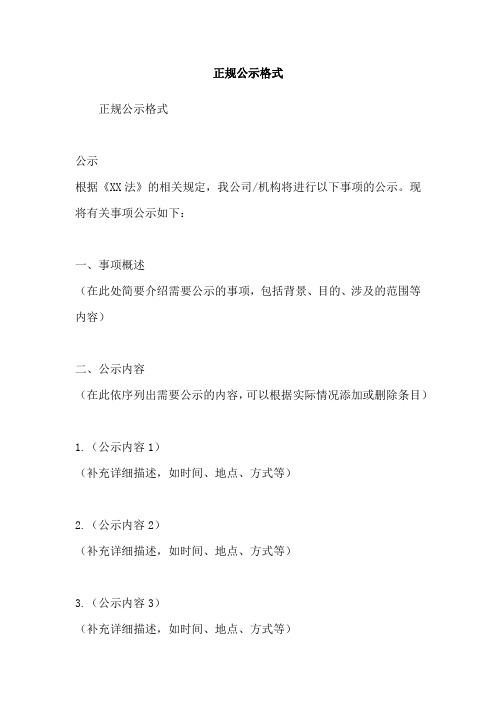 正规公示格式

正规公示格式

公示
根据《XX法》的相关规定，我公司/机构将进行以下事项的公示。现将有关事项公示如下：

一、事项概述
（在此处简要介绍需要公示的事项，包括背景、目的、涉及的范围等内容）

二、公示内容
（在此依序列出需要公示的内容，可以根据实际情况添加或删除条目）

1.（公示内容1）
（补充详细描述，如时间、地点、方式等）

2.（公示内容2）
（补充详细描述，如时间、地点、方式等）

3.（公示内容3）
（补充详细描述，如时间、地点、方式等）